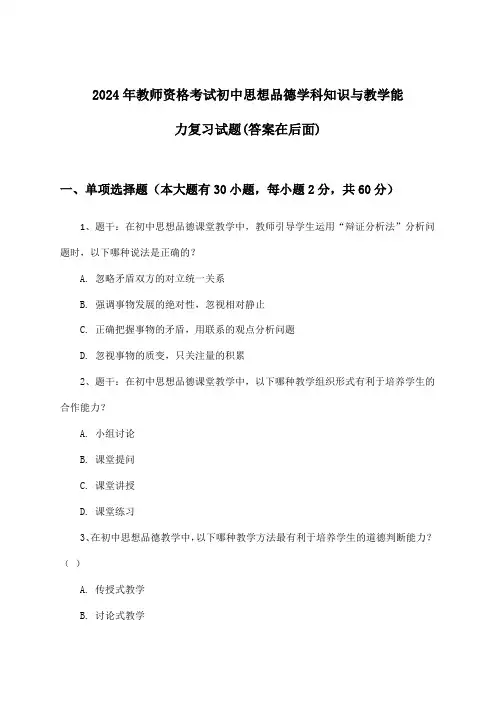 2024年教师资格考试初中思想品德学科知识与教学能力复习试题(答案在后面)

一、单项选择题（本大题有30小题，每小题2分，共60分）

1、题干：在初中思想品德课堂教学中，教师引导学生运用“辩证分析法”分析问题时，以下哪种说法是正确的？

A. 忽略矛盾双方的对立统一关系

B. 强调事物发展的绝对性，忽视相对静止

C. 正确把握事物的矛盾，用联系的观点分析问题

D. 忽视事物的质变，只关注量的积累

2、题干：在初中思想品德课堂教学中，以下哪种教学组织形式有利于培养学生的合作能力？

A. 小组讨论

B. 课堂提问

C. 课堂讲授

D. 课堂练习

3、在初中思想品德教学中，以下哪种教学方法最有利于培养学生的道德判断能力？（ ）

A. 传授式教学

B. 讨论式教学